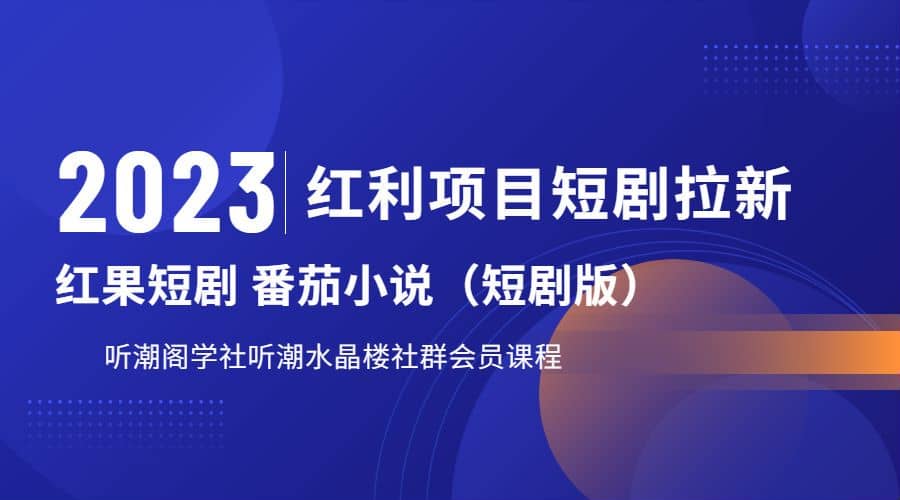 2023 红利项目短剧拉新

红果短剧 番茄小说（短剧版）

听潮阁学社听潮水晶楼社群会员课程